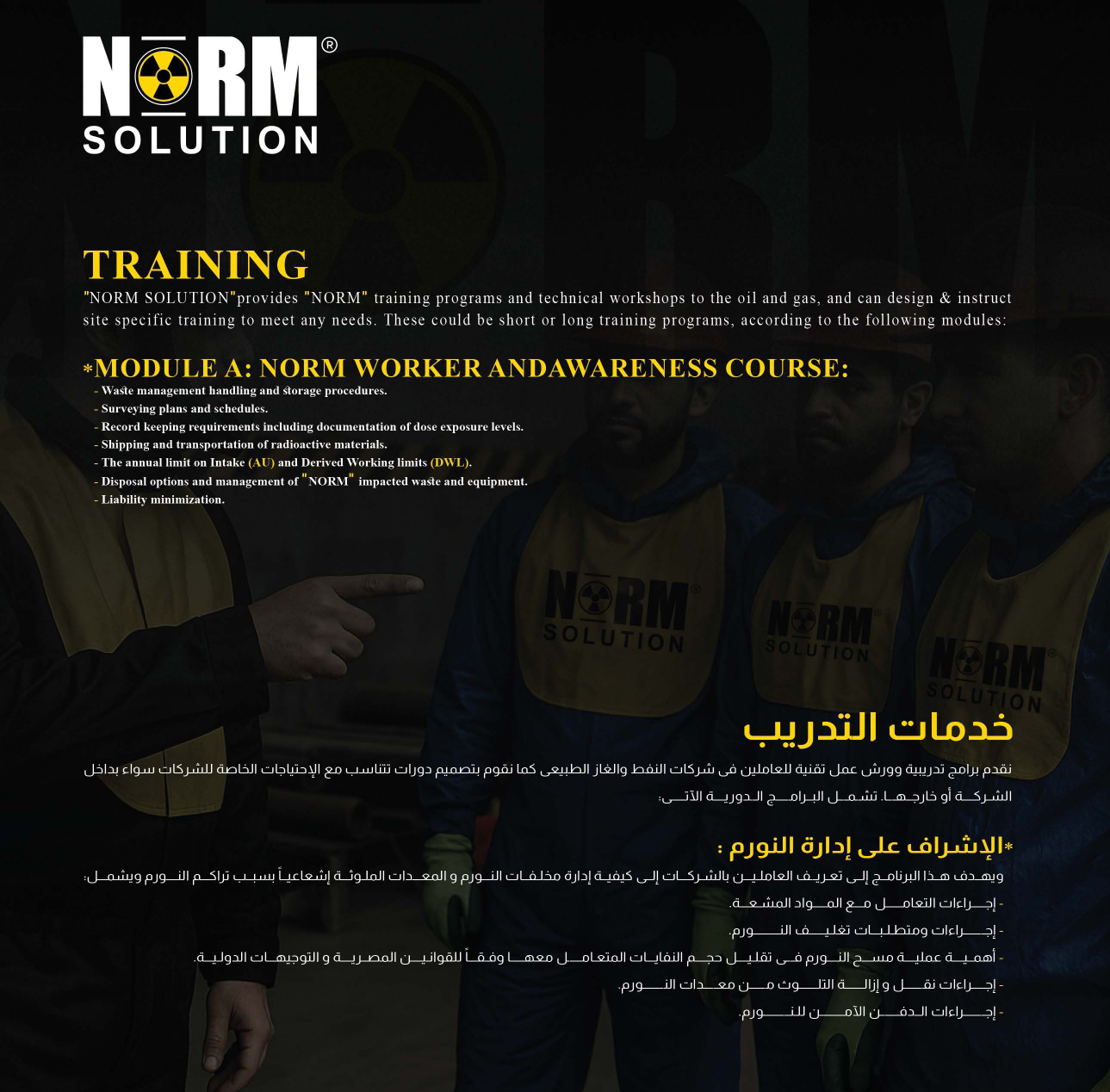 NORM®
SOLUTION

TRAINING
"NORM SOLUTION"provides "NORM" training programs and technical workshops to the oil and gas, and can design & instruct site specific training to meet any needs. These could be short or long training programs, according to the following modules:

*MODULE A: NORM WORKER ANDAWARENESS COURSE:
- Waste management handling and storage procedures.
- Surveying plans and schedules.
- Record keeping requirements including documentation of dose exposure levels.
- Shipping and transportation of radioactive materials.
- The annual limit on Intake (AU) and Derived Working limits (DWL).
- Disposal options and management of "NORM" impacted waste and equipment.
- Liability minimization.

NORM SOLUTION

NORM SOLUTION

NORM SOLUTION

خدمات التدريب
نقدم برامج تدريبية وورش عمل تقنية للعاملين فى شركات النفط والغاز الطبيعى كما نقوم بتصميم دورات تتناسب مع الإحتياجات الخاصة للشركات سواء بداخل الشركة أو خارجها. تشمل البرامج الدورية الآتى:

*الإشراف على إدارة النورم :
ويهدف هذا البرنامج إلى تعريف العاملين بالشركات إلى كيفية إدارة مخلفات النورم و المعدات الملوثة إشعاعياً بسبب تراكم النورم ويشمل:
- إجراءات التعامل مع المواد المشعة.
- إجراءات ومتطلبات تغليف النورم.
- أهمية عملية مسح النورم فى تقليل حجم النفايات المتعامل معها وفقاً للقوانين المصرية و التوجيهات الدولية.
- إجراءات نقل و إزالة التلوث من معدات النورم.
- إجراءات الدفن الآمن للنورم.